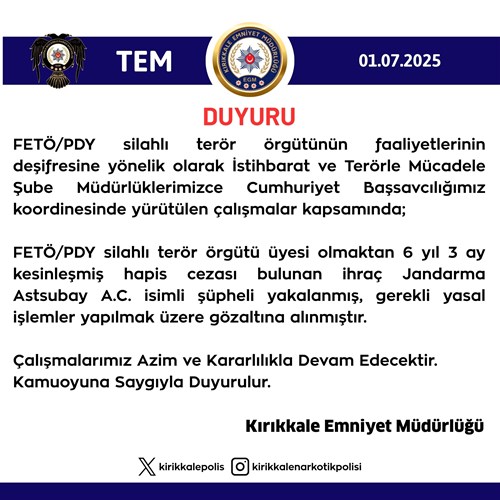 TEM

KIRIKKALE EMNİYET MÜDÜRLÜĞÜ
EGM

01.07.2025

DUYURU

FETÖ/PDY silahlı terör örgütünün faaliyetlerinin deşifresine yönelik olarak İstihbarat ve Terörle Mücadele Şube Müdürlüklerimizce Cumhuriyet Başsavcılığımız koordinesinde yürütülen çalışmalar kapsamında;

FETÖ/PDY silahlı terör örgütü üyesi olmaktan 6 yıl 3 ay kesinleşmiş hapis cezası bulunan ihraç Jandarma Astsubay A.C. isimli şüpheli yakalanmış, gerekli yasal işlemler yapılmak üzere gözaltına alınmıştır.

Çalışmalarımız Azim ve Kararlılıkla Devam Edecektir.
Kamuoyuna Saygıyla Duyurulur.

Kırıkkale Emniyet Müdürlüğü

kirikkalepolis kirikkalenarkotikpolisi